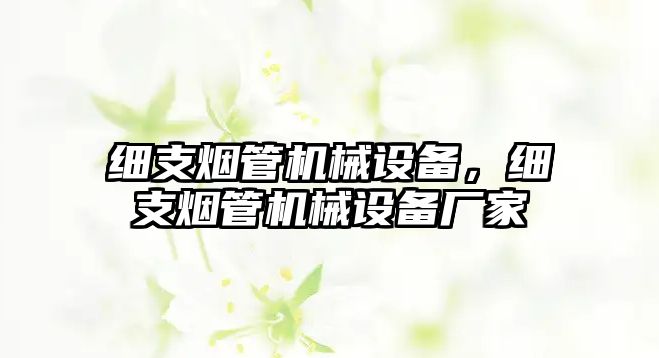 细支烟管机械设备，细支烟管机械设备厂家